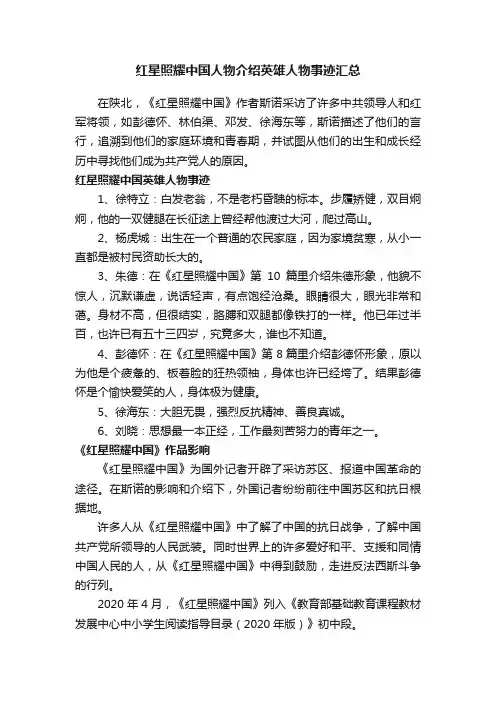 红星照耀中国人物介绍英雄人物事迹汇总

在陕北，《红星照耀中国》作者斯诺采访了许多中共领导人和红军将领，如彭德怀、林伯渠、邓发、徐海东等，斯诺描述了他们的言行，追溯到他们的家庭环境和青春期，并试图从他们的出生和成长经历中寻找他们成为共产党人的原因。

红星照耀中国英雄人物事迹

1、徐特立：白发老翁，不是老朽昏聩的标本。步履矫健，双目炯炯，他的一双健腿在长征途上曾经帮他渡过大河，爬过高山。

2、杨虎城：出生在一个普通的农民家庭，因为家境贫寒，从小一直都是被村民资助长大的。

3、朱德：在《红星照耀中国》第 10 篇里介绍朱德形象，他貌不惊人，沉默谦虚，说话轻声，有点饱经沧桑。眼睛很大，眼光非常和蔼。身材不高，但很结实，胳膊和双腿都像铁打的一样。他已年过半百，也许已有五十三四岁，究竟多大，谁也不知道。

4、彭德怀：在《红星照耀中国》第 8 篇里介绍彭德怀形象，原以为他是个疲惫的、板着脸的狂热领袖，身体也许已经垮了。结果彭德怀是个愉快爱笑的人，身体极为健康。

5、徐海东：大胆无畏，强烈反抗精神、善良真诚。

6、刘晓：思想最一本正经，工作最刻苦努力的青年之一。

《红星照耀中国》作品影响

《红星照耀中国》为国外记者开辟了采访苏区、报道中国革命的途径。在斯诺的影响和介绍下，外国记者纷纷前往中国苏区和抗日根据地。

许多人从《红星照耀中国》中了解了中国的抗日战争，了解中国共产党所领导的人民武装。同时世界上的许多爱好和平、支援和同情中国人民的人，从《红星照耀中国》中得到鼓励，走进反法西斯斗争的行列。

2020 年 4 月，《红星照耀中国》列入《教育部基础教育课程教材发展中心中小学生阅读指导目录（2020 年版）》初中段。